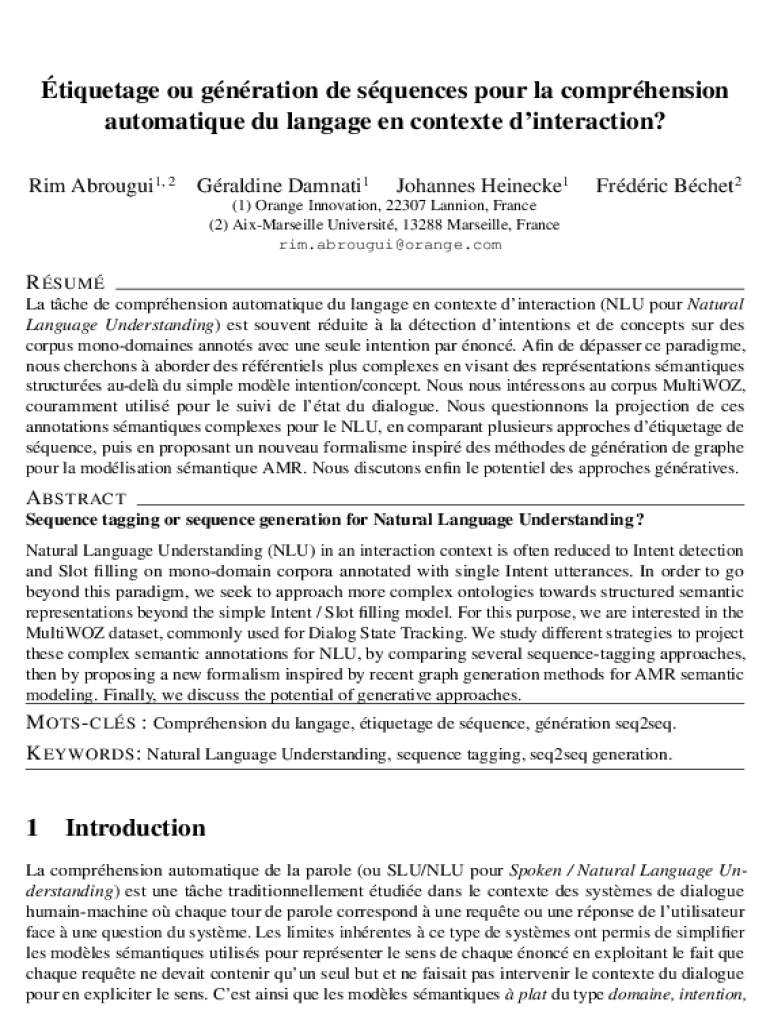 Étiquetage ou génération de séquences pour la compréhension automatique du langage en contexte d'interaction?

Rim Abrougui$^{1, 2}$ Géraldine Damnati$^{1}$ Johannes Heinecke$^{1}$ Frédéric Béchet$^{2}$
(1) Orange Innovation, 22307 Lannion, France
(2) Aix-Marseille Université, 13288 Marseille, France
rim.abrougui@orange.com

RÉSUMÉ
La tâche de compréhension automatique du langage en contexte d'interaction (NLU pour Natural Language Understanding) est souvent réduite à la détection d'intentions et de concepts sur des corpus mono-domaines annotés avec une seule intention par énoncé. Afin de dépasser ce paradigme, nous cherchons à aborder des référentiels plus complexes en visant des représentations sémantiques structurées au-delà du simple modèle intention/concept. Nous nous intéressons au corpus MultiWOZ, couramment utilisé pour le suivi de l'état du dialogue. Nous questionnons la projection de ces annotations sémantiques complexes pour le NLU, en comparant plusieurs approches d'étiquetage de séquence, puis en proposant un nouveau formalisme inspiré des méthodes de génération de graphe pour la modélisation sémantique AMR. Nous discutons enfin le potentiel des approches génératives.

ABSTRACT
Sequence tagging or sequence generation for Natural Language Understanding?

Natural Language Understanding (NLU) in an interaction context is often reduced to Intent detection and Slot filling on mono-domain corpora annotated with single Intent utterances. In order to go beyond this paradigm, we seek to approach more complex ontologies towards structured semantic representations beyond the simple Intent / Slot filling model. For this purpose, we are interested in the MultiWOZ dataset, commonly used for Dialog State Tracking. We study different strategies to project these complex semantic annotations for NLU, by comparing several sequence-tagging approaches, then by proposing a new formalism inspired by recent graph generation methods for AMR semantic modeling. Finally, we discuss the potential of generative approaches.

MOTS-CLÉS : Compréhension du langage, étiquetage de séquence, génération seq2seq.

KEYWORDS: Natural Language Understanding, sequence tagging, seq2seq generation.

1 Introduction

La compréhension automatique de la parole (ou SLU/NLU pour Spoken / Natural Language Understanding) est une tâche traditionnellement étudiée dans le contexte des systèmes de dialogue humain-machine où chaque tour de parole correspond à une requête ou une réponse de l'utilisateur face à une question du système. Les limites inhérentes à ce type de systèmes ont permis de simplifier les modèles sémantiques utilisés pour représenter le sens de chaque énoncé en exploitant le fait que chaque requête ne devait contenir qu'un seul but et ne faisait pas intervenir le contexte du dialogue pour en expliciter le sens. C'est ainsi que les modèles sémantiques à plat du type domaine, intention,